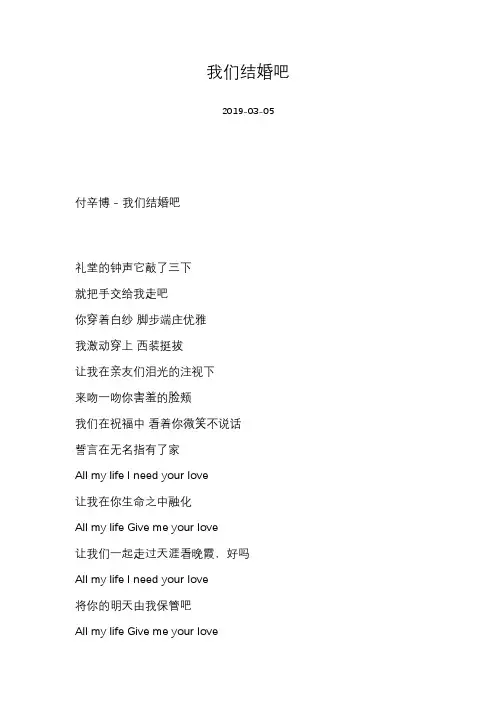 我们结婚吧

2019-03-05

付辛博 - 我们结婚吧

礼堂的钟声它敲了三下
就把手交给我走吧
你穿着白纱 脚步端庄优雅
我激动穿上 西装挺拔
让我在亲友们泪光的注视下
来吻一吻你害羞的脸颊
我们在祝福中 看着你微笑不说话
誓言在无名指有了家
All my life I need your love
让我在你生命之中融化
All my life Give me your love
让我们一起走过天涯看晚霞，好吗
All my life I need your love
将你的明天由我保管吧
All my life Give me your love